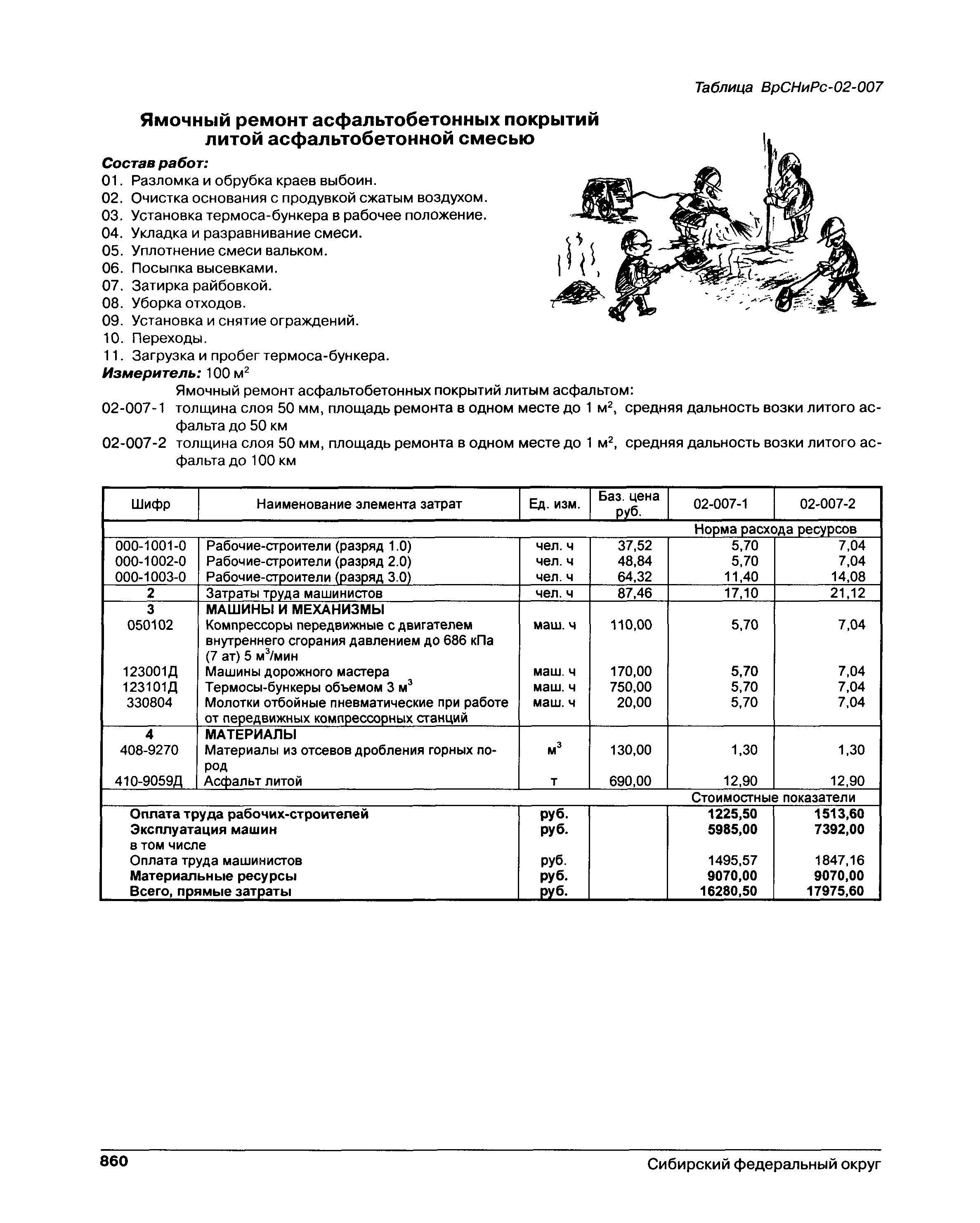 Таблица ВрСНиРс-02-007

Ямочный ремонт асфальтобетонных покрытий литой асфальтобетонной смесью

Состав работ:
01. Разломка и обрубка краев выбоин.
02. Очистка основания с продувкой сжатым воздухом.
03. Установка термоса-бункера в рабочее положение.
04. Укладка и разравнивание смеси.
05. Уплотнение смеси вальком.
06. Посыпка высевками.
07. Затирка райбовкой.
08. Уборка отходов.
09. Установка и снятие ограждений.
10. Переходы.
11. Загрузка и пробег термоса-бункера.

Измеритель: 100 м$^2$

Ямочный ремонт асфальтобетонных покрытий литым асфальтом:
02-007-1 толщина слоя 50 мм, площадь ремонта в одном месте до 1 м$^2$, средняя дальность возки литого асфальта до 50 км
02-007-2 толщина слоя 50 мм, площадь ремонта в одном месте до 1 м$^2$, средняя дальность возки литого асфальта до 100 км

| Шифр | Наименование элемента затрат | Ед. изм. | Баз. цена руб. | 02-007-1 | 02-007-2 |
|---|---|---|---|---|---|
| | | | | Норма расхода ресурсов | |
| 000-1001-0 | Рабочие-строители (разряд 1.0) | чел. ч | 37,52 | 5,70 | 7,04 |
| 000-1002-0 | Рабочие-строители (разряд 2.0) | чел. ч | 48,84 | 5,70 | 7,04 |
| 000-1003-0 | Рабочие-строители (разряд 3.0) | чел. ч | 64,32 | 11,40 | 14,08 |
| 2 | Затраты труда машинистов | чел. ч | 87,46 | 17,10 | 21,12 |
| 3 | МАШИНЫ И МЕХАНИЗМЫ | | | | |
| 050102 | Компрессоры передвижные с двигателем внутреннего сгорания давлением до 686 кПа (7 ат) 5 м$^3$/мин | маш. ч | 110,00 | 5,70 | 7,04 |
| 123001Д | Машины дорожного мастера | маш. ч | 170,00 | 5,70 | 7,04 |
| 123101Д | Термосы-бункеры объемом 3 м$^3$ | маш. ч | 750,00 | 5,70 | 7,04 |
| 330804 | Молотки отбойные пневматические при работе от передвижных компрессорных станций | маш. ч | 20,00 | 5,70 | 7,04 |
| 4 | МАТЕРИАЛЫ | | | | |
| 408-9270 | Материалы из отсевов дробления горных пород | м$^3$ | 130,00 | 1,30 | 1,30 |
| 410-9059Д | Асфальт литой | т | 690,00 | 12,90 | 12,90 |
| | | | | Стоимостные показатели | |
| | Оплата труда рабочих-строителей | руб. | | 1225,50 | 1513,60 |
| | Эксплуатация машин | руб. | | 5985,00 | 7392,00 |
| | в том числе | | | | |
| | Оплата труда машинистов | руб. | | 1495,57 | 1847,16 |
| | Материальные ресурсы | руб. | | 9070,00 | 9070,00 |
| | Всего, прямые затраты | руб. | | 16280,50 | 17975,60 |

860 Сибирский федеральный округ